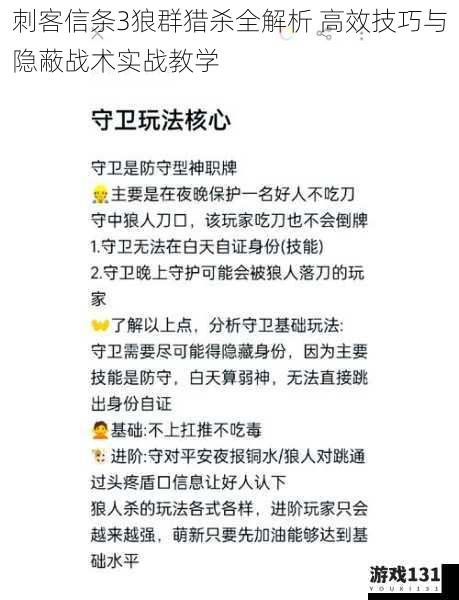 刺客信条3狼群猎杀全解析 高效技巧与隐蔽战术实战教学

守卫玩法核心

守卫是防守型神职牌
主要是在夜晚保护一名好人不吃刀
守中狼人刀口，该玩家吃刀也不会倒牌
1.守卫无法在白天自证身份(技能)
2.守卫晚上守护可能会被狼人落刀的玩家
了解以上点，分析守卫基础玩法:
守卫需要尽可能得隐藏身份，因为主要技能是防守，白天算弱神，无法直接跳出身份自证
基础:不上扛推不吃毒
进阶:守对平安夜报铜水/狼人对跳通过头疼盾口信息让好人认下
狼人杀的玩法各式各样，进阶玩家只会越来越强，萌新只要先加油能够达到基础水平

游戏131
YOUXI131